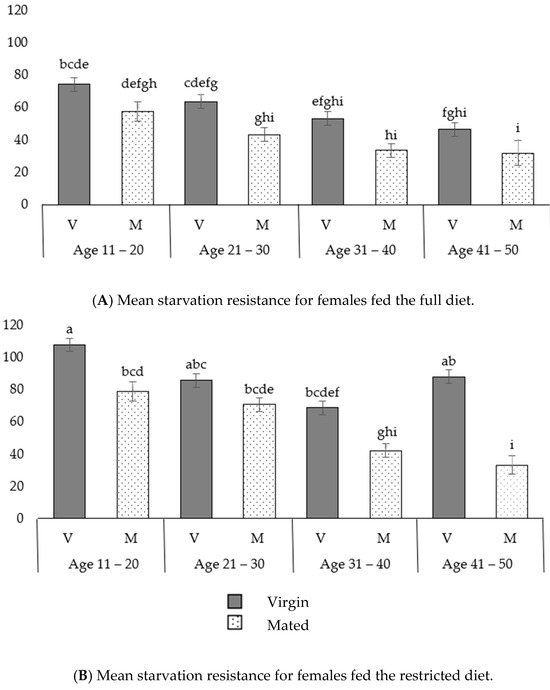 120
100
80
60
40
20
0

bcde
defgh
cdefg
ghi
efghi
hi
fghi
i

V
M
V
M
V
M
V
M

Age 11 – 20
Age 21 – 30
Age 31 – 40
Age 41 – 50

(A) Mean starvation resistance for females fed the full diet.

120
100
80
60
40
20
0

a
bcd
abc
bcde
bcdef
ghi
ab
i

V
M
V
M
V
M
V
M

Age 11 – 20
Age 21 – 30
Age 31 – 40
Age 41 – 50

Virgin
Mated

(B) Mean starvation resistance for females fed the restricted diet.